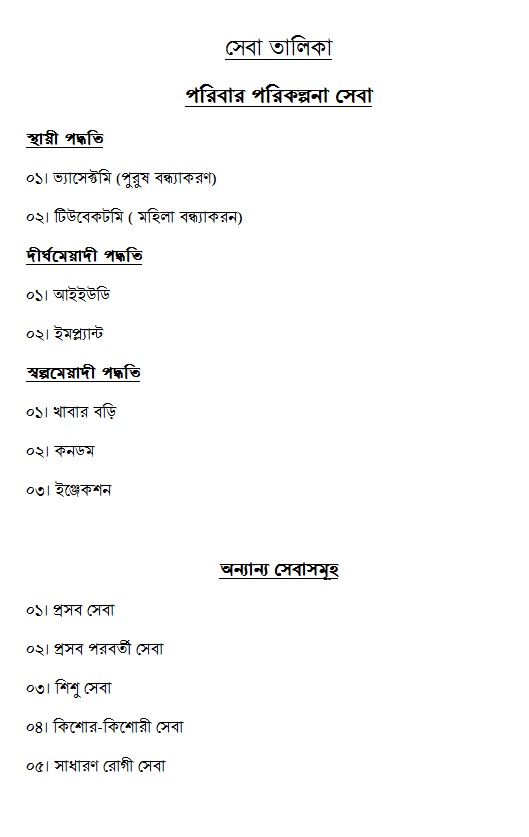 সেবা তালিকা

পরিবার পরিকল্পনা সেবা

স্থায়ী পদ্ধতি

০১। ভ্যাসেক্টমি (পুরুষ বন্ধ্যাকরণ)

০২। টিউবেকটমি ( মহিলা বন্ধ্যাকরন)

দীর্ঘমেয়াদী পদ্ধতি

০১। আইইউডি

০২। ইমপ্ল্যান্ট

স্বল্পমেয়াদী পদ্ধতি

০১। খাবার বড়ি

০২। কনডম

০৩। ইঞ্জেকশন

অন্যান্য সেবাসমূহ

০১। প্রসব সেবা

০২। প্রসব পরবর্তী সেবা

০৩। শিশু সেবা

০৪। কিশোর-কিশোরী সেবা

০৫। সাধারণ রোগী সেবা